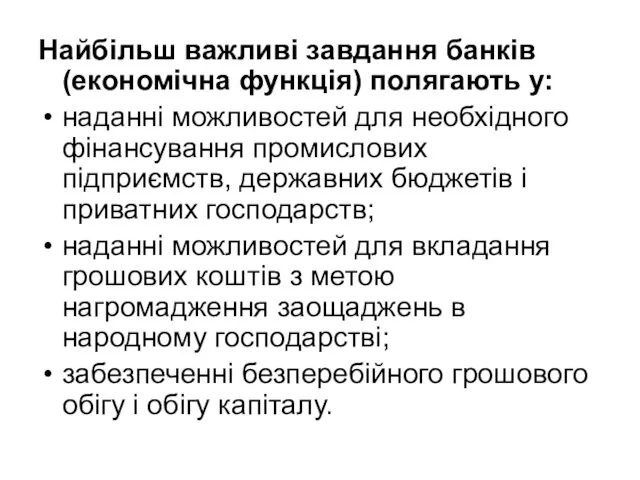 Найбільш важливі завдання банків (економічна функція) полягають у:

• наданні можливостей для необхідного фінансування промислових підприємств, державних бюджетів і приватних господарств;

• наданні можливостей для вкладання грошових коштів з метою нагромадження заощаджень в народному господарстві;

• забезпеченні безперебійного грошового обігу і обігу капіталу.